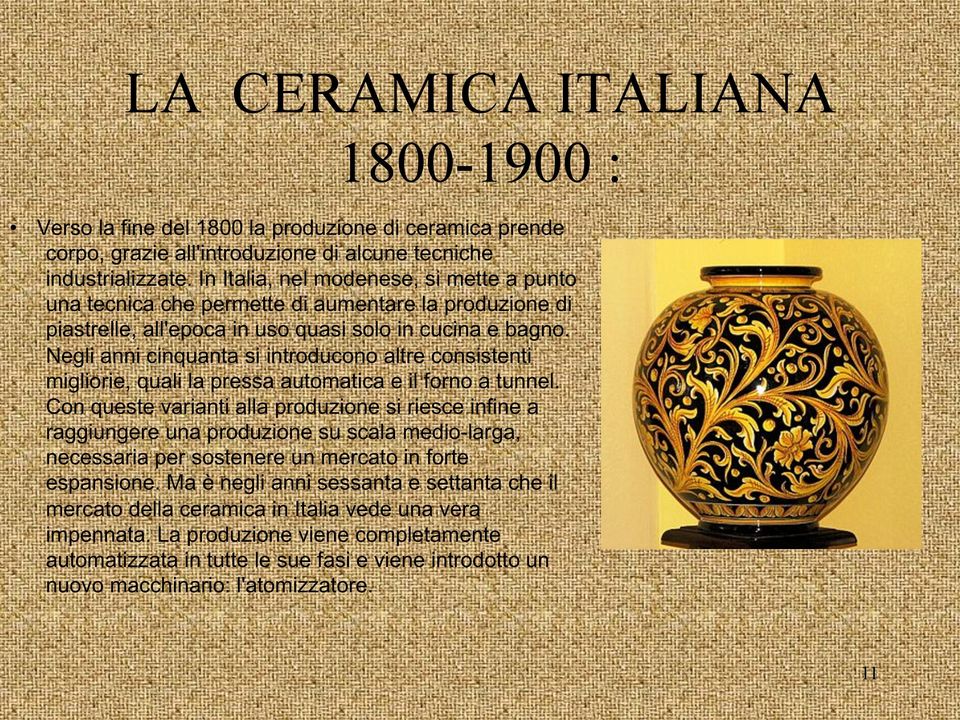 LA CERAMICA ITALIANA 1800-1900 :

• Verso la fine del 1800 la produzione di ceramica prende corpo, grazie all'introduzione di alcune tecniche industrializzate. In Italia, nel modenese, si mette a punto una tecnica che permette di aumentare la produzione di piastrelle, all'epoca in uso quasi solo in cucina e bagno. Negli anni cinquanta si introducono altre consistenti migliorie, quali la pressa automatica e il forno a tunnel. Con queste varianti alla produzione si riesce infine a raggiungere una produzione su scala medio-larga, necessaria per sostenere un mercato in forte espansione. Ma è negli anni sessanta e settanta che il mercato della ceramica in Italia vede una vera impennata. La produzione viene completamente automatizzata in tutte le sue fasi e viene introdotto un nuovo macchinario: l'atomizzatore.

11